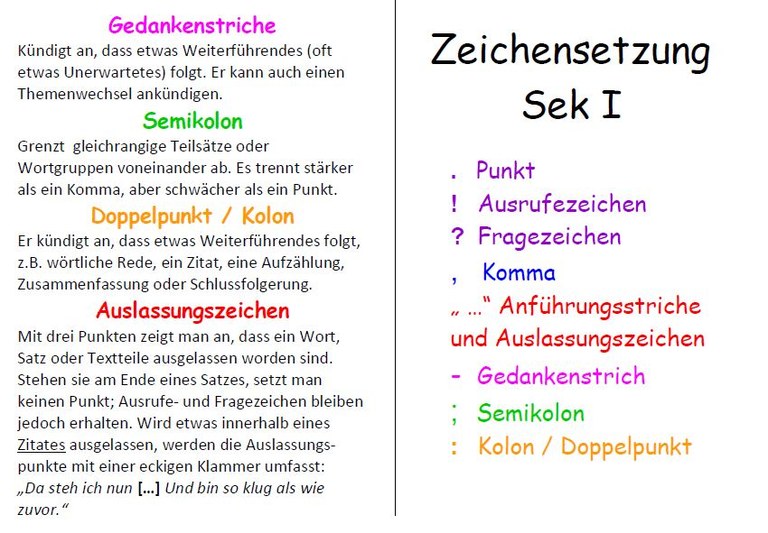 Gedankenstriche
Kündigt an, dass etwas Weiterführendes (oft etwas Unerwartetes) folgt. Er kann auch einen Themenwechsel ankündigen.

Semikolon
Grenzt gleichrangige Teilsätze oder Wortgruppen voneinander ab. Es trennt stärker als ein Komma, aber schwächer als ein Punkt.

Doppelpunkt / Kolon
Er kündigt an, dass etwas Weiterführendes folgt, z.B. wörtliche Rede, ein Zitat, eine Aufzählung, Zusammenfassung oder Schlussfolgerung.

Auslassungszeichen
Mit drei Punkten zeigt man an, dass ein Wort, Satz oder Textteile ausgelassen worden sind. Stehen sie am Ende eines Satzes, setzt man keinen Punkt; Ausrufe- und Fragezeichen bleiben jedoch erhalten. Wird etwas innerhalb eines Zitates ausgelassen, werden die Auslassungspunkte mit einer eckigen Klammer umfasst:
„Da steh ich nun [...] Und bin so klug als wie zuvor."

Zeichensetzung
Sek I

. Punkt
! Ausrufezeichen
? Fragezeichen
, Komma
„ ..." Anführungsstriche und Auslassungszeichen
- Gedankenstrich
; Semikolon
: Kolon / Doppelpunkt